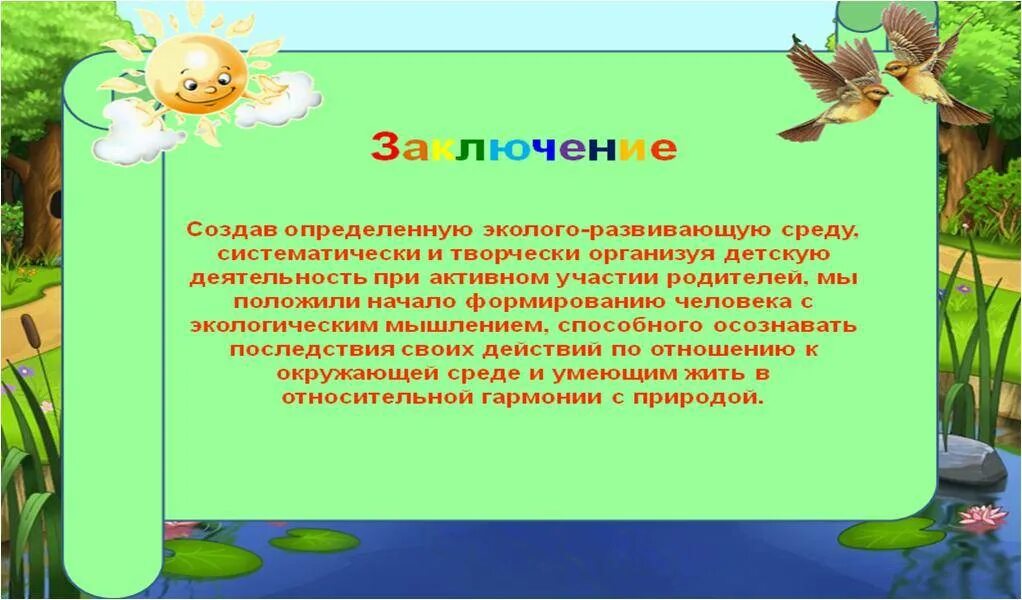 Заключение

Создав определенную эколого-развивающую среду, систематически и творчески организуя детскую деятельность при активном участии родителей, мы положили начало формированию человека с экологическим мышлением, способного осознавать последствия своих действий по отношению к окружающей среде и умеющим жить в относительной гармонии с природой.